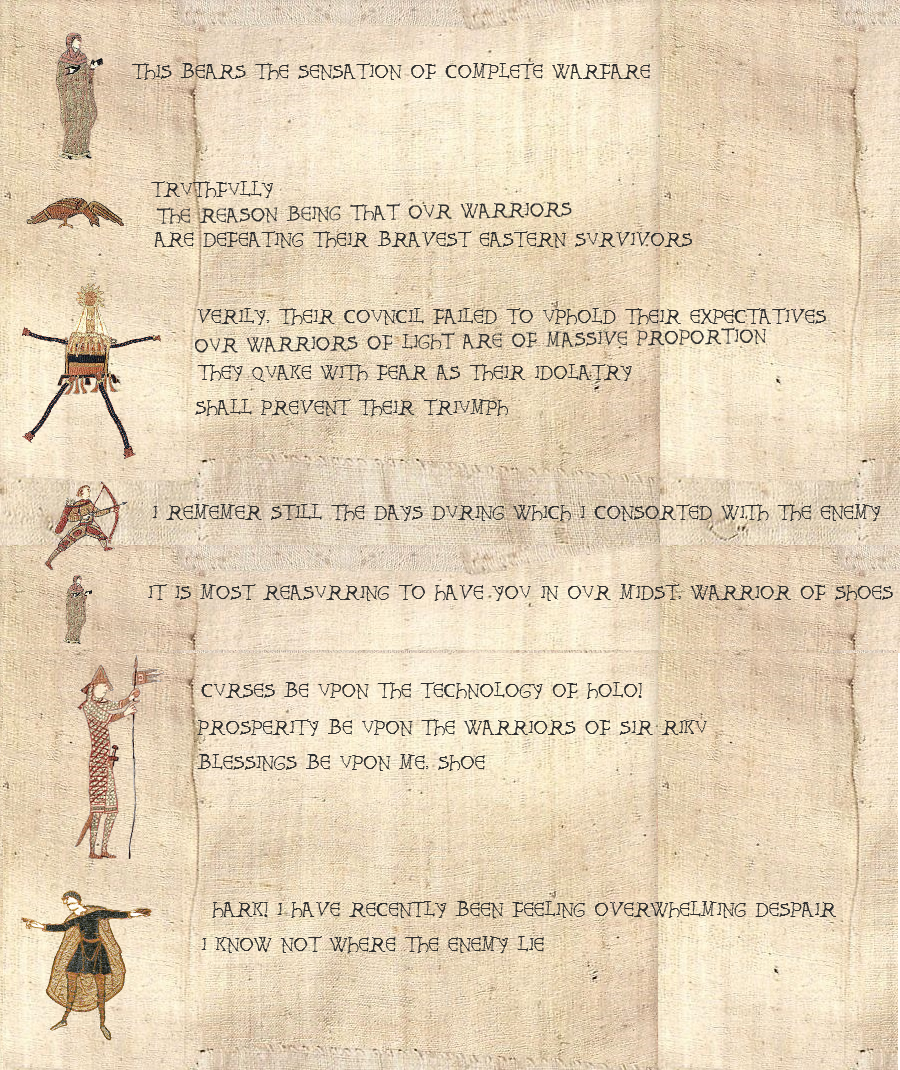 THIS BEARS THE SENSATION OF COMPLETE WARFARE

TRVTHFVLLY
THE REASON BEING THAT OVR WARRIORS
ARE DEFEATING THEIR BRAVEST EASTERN SVRVIVORS

VERILY, THEIR COVNCIL FAILED TO VPHOLD THEIR EXPECTATIVES
OVR WARRIORS OF LIGHT ARE OF MASSIVE PROPORTION
THEY QVAKE WITH FEAR AS THEIR IDOLATRY
SHALL PREVENT THEIR TRIVMPH

I REMEMER STILL THE DAYS DVRING WHICH I CONSORTED WITH THE ENEMY

IT IS MOST REASVRRING TO HAVE YOV IN OVR MIDST, WARRIOR OF SHOES

CVRSES BE VPON THE TECHNOLOGY OF HOLO!
PROSPERITY BE VPON THE WARRIORS OF SIR RIKV
BLESSINGS BE VPON ME, SHOE

HARK! I HAVE RECENTLY BEEN FEELING OVERWHELMING DESPAIR
I KNOW NOT WHERE THE ENEMY LIE